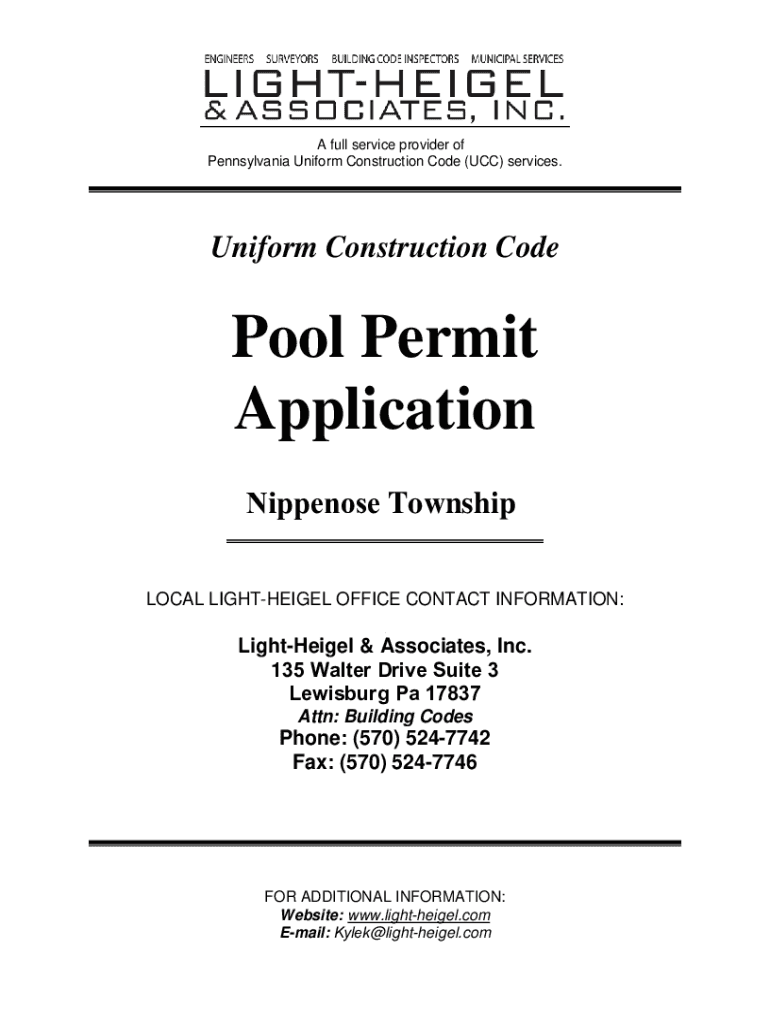 ENGINEERS SURVEYORS BUILDING CODE INSPECTORS MUNICIPAL SERVICES
LIGHT-HEIGEL
& ASSOCIATES, INC.

A full service provider of
Pennsylvania Uniform Construction Code (UCC) services.

Uniform Construction Code

Pool Permit Application

Nippenose Township

LOCAL LIGHT-HEIGEL OFFICE CONTACT INFORMATION:

Light-Heigel & Associates, Inc.
135 Walter Drive Suite 3
Lewisburg Pa 17837
Attn: Building Codes
Phone: (570) 524-7742
Fax: (570) 524-7746

FOR ADDITIONAL INFORMATION:
Website: www.light-heigel.com
E-mail: Kylek@light-heigel.com